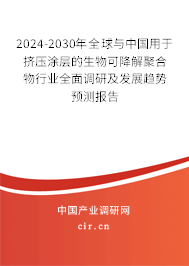 2024-2030年全球与中国用于挤压涂层的生物可降解聚合物行业全面调研及发展趋势预测报告

中国产业调研网
cir.cn